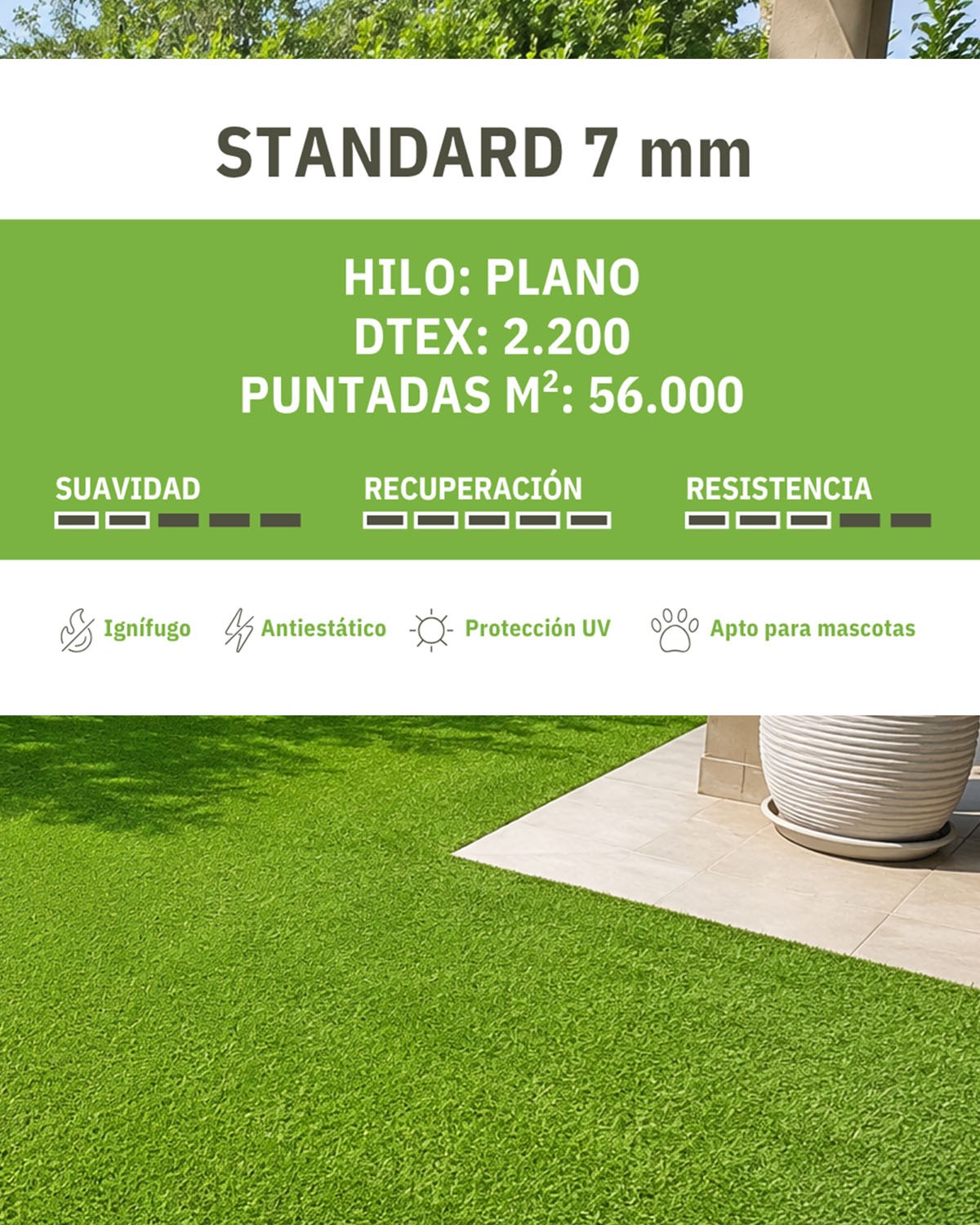 STANDARD 7 mm

HILO: PLANO
DTEX: 2.200
PUNTADAS $M^2$: 56.000

SUAVIDAD

RECUPERACIÓN

RESISTENCIA

Ignífugo

Antiestático

Protección UV

Apto para mascotas